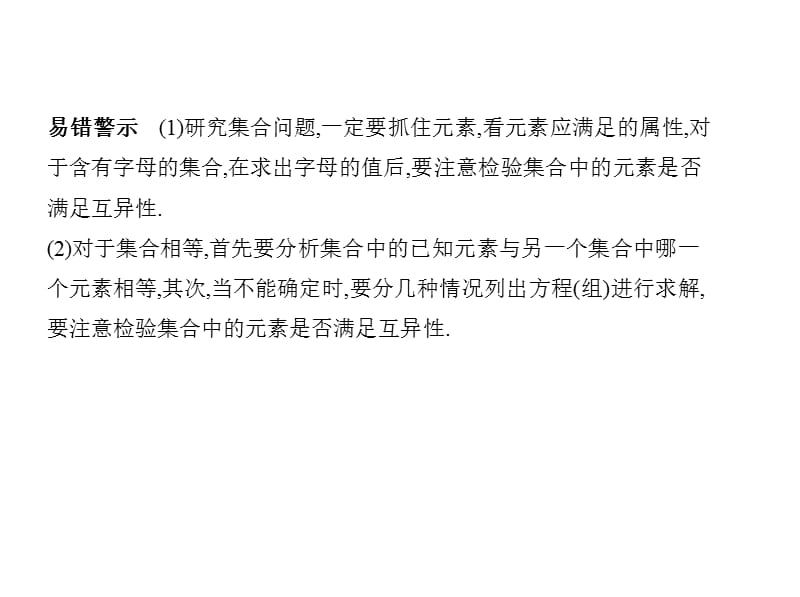 易错警示　(1)研究集合问题,一定要抓住元素,看元素应满足的属性,对于含有字母的集合,在求出字母的值后,要注意检验集合中的元素是否满足互异性.
(2)对于集合相等,首先要分析集合中的已知元素与另一个集合中哪一个元素相等,其次,当不能确定时,要分几种情况列出方程(组)进行求解,要注意检验集合中的元素是否满足互异性.